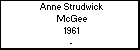 Anne Strudwick
McGee
1961
-